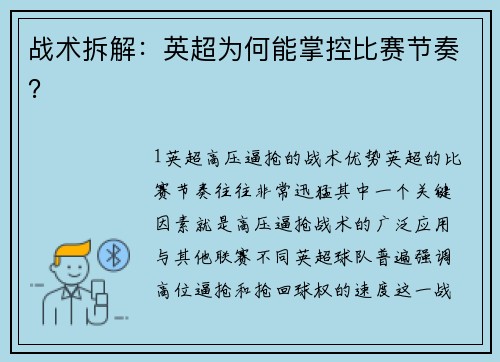 战术拆解：英超为何能掌控比赛节奏？

1英超高压逼抢的战术优势英超的比赛节奏往往非常迅猛其中一个关键因素就是高压逼抢战术的广泛应用与其他联赛不同英超球队普遍强调高位逼抢和抢回球权的速度这一战